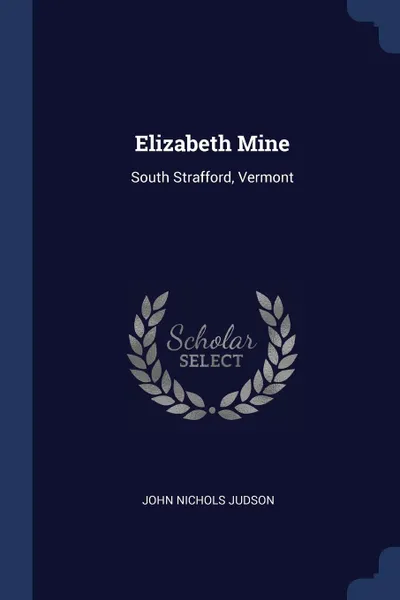 Elizabeth Mine

South Strafford, Vermont

Scholar
SELECT

JOHN NICHOLS JUDSON